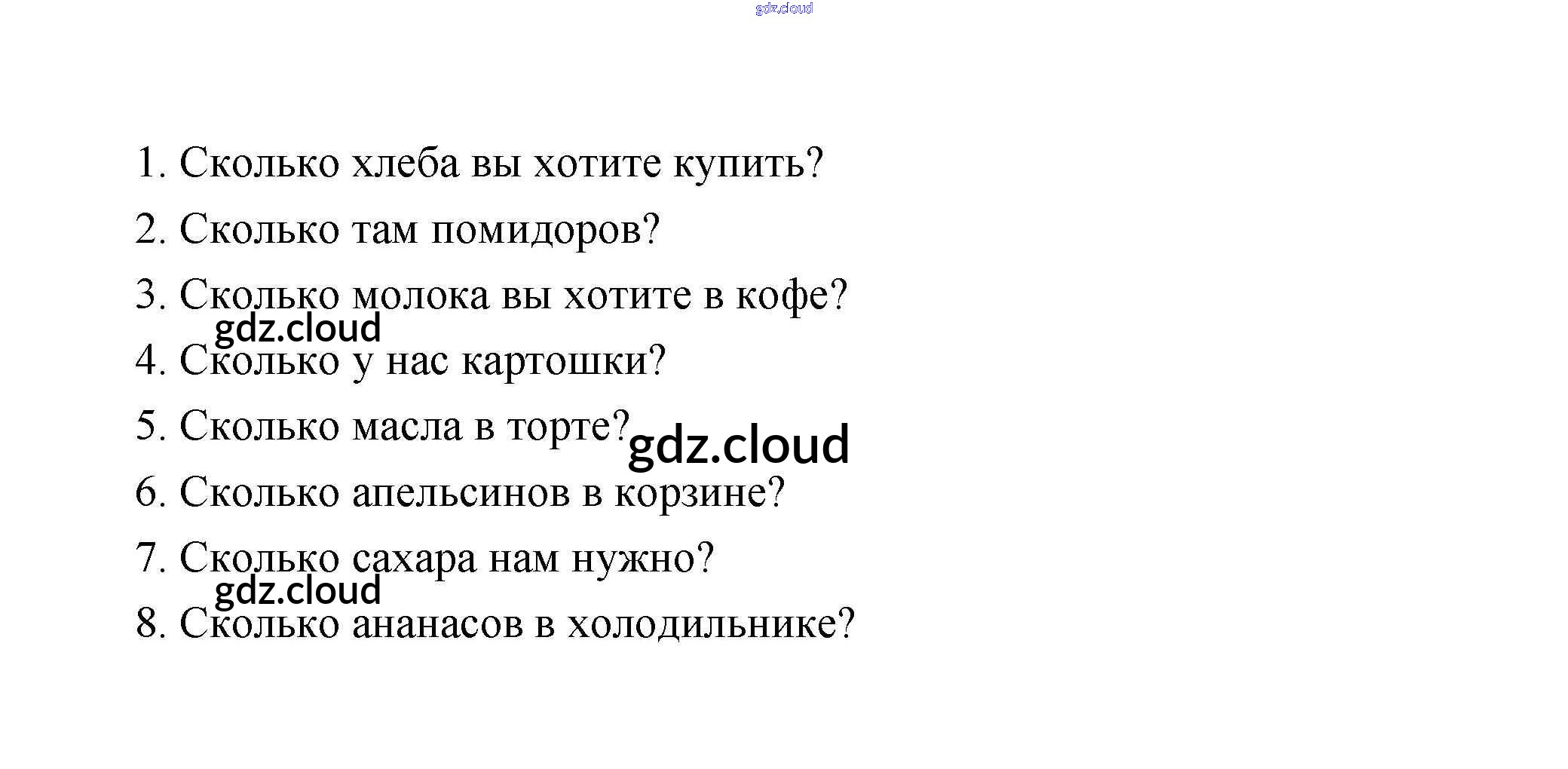 1. Сколько хлеба вы хотите купить?

2. Сколько там помидоров?

3. Сколько молока вы хотите в кофе?

4. Сколько у нас картошки?

5. Сколько масла в торте?

6. Сколько апельсинов в корзине?

7. Сколько сахара нам нужно?

8. Сколько ананасов в холодильнике?

gdz.cloud